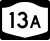 13A